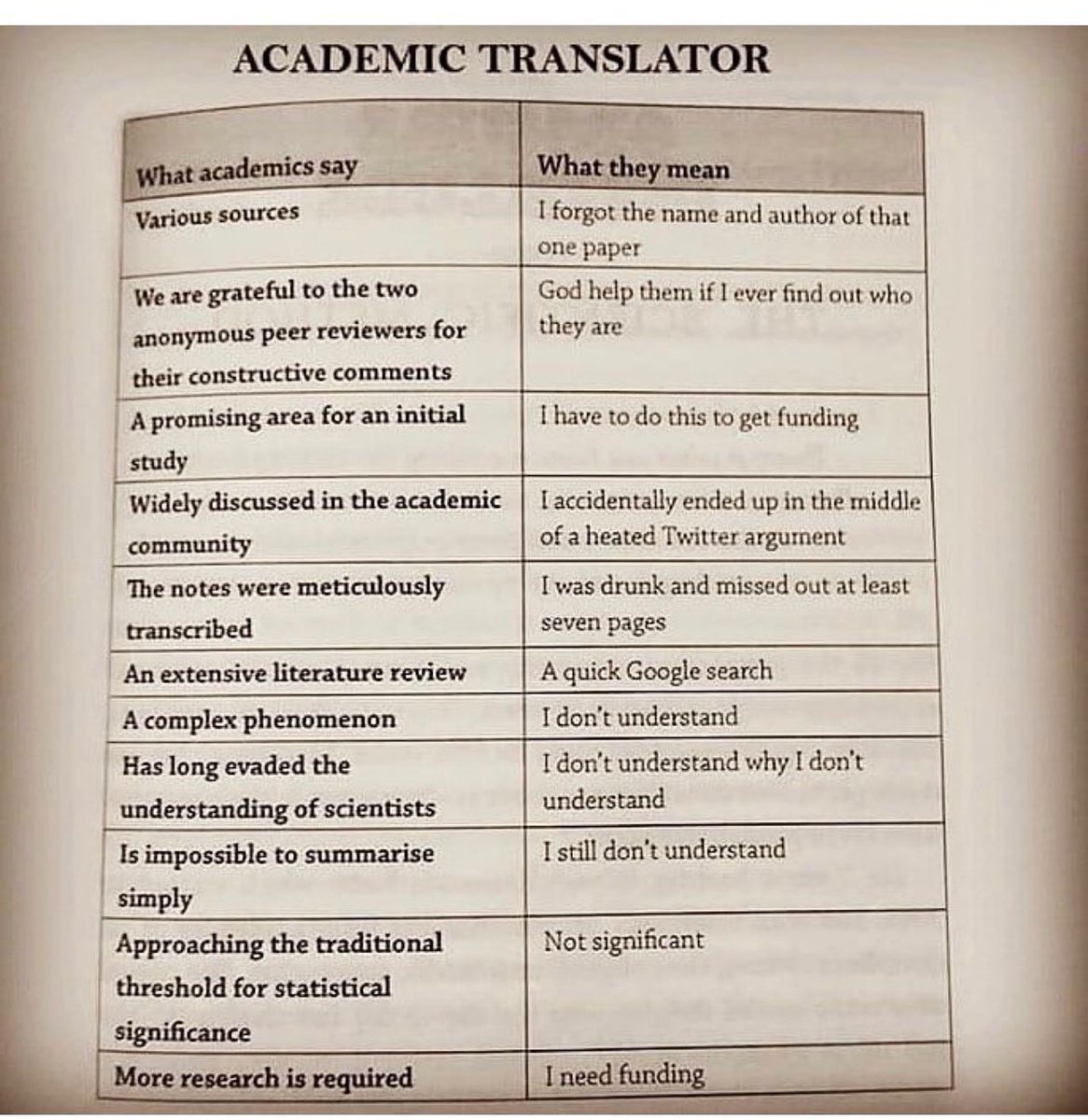 ACADEMIC TRANSLATOR

| What academics say | What they mean |
|---|---|
| Various sources | I forgot the name and author of that one paper |
| We are grateful to the two anonymous peer reviewers for their constructive comments | God help them if I ever find out who they are |
| A promising area for an initial study | I have to do this to get funding |
| Widely discussed in the academic community | I accidentally ended up in the middle of a heated Twitter argument |
| The notes were meticulously transcribed | I was drunk and missed out at least seven pages |
| An extensive literature review | A quick Google search |
| A complex phenomenon | I don't understand |
| Has long evaded the understanding of scientists | I don't understand why I don't understand |
| Is impossible to summarise simply | I still don't understand |
| Approaching the traditional threshold for statistical significance | Not significant |
| More research is required | I need funding |